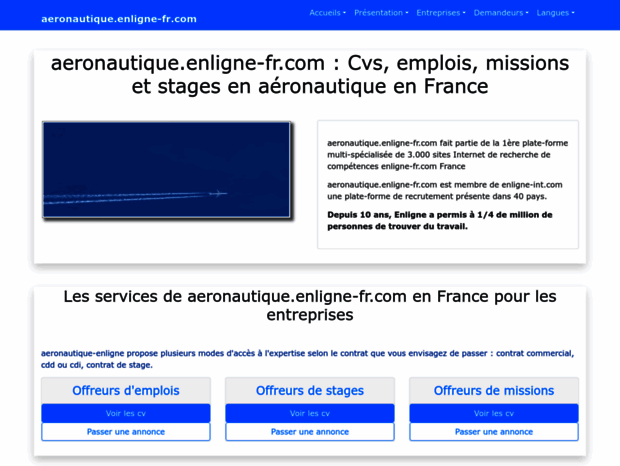 aeronautique.enligne-fr.com

Accueils Présentation Entreprises Demandeurs Langues

aeronautique.enligne-fr.com : Cvs, emplois, missions et stages en aéronautique en France

aeronautique.enligne-fr.com fait partie de la 1ère plate-forme multi-spécialisée de 3.000 sites Internet de recherche de compétences enligne-fr.com France

aeronautique.enligne-fr.com est membre de enligne-int.com une plate-forme de recrutement présente dans 40 pays.

Depuis 10 ans, Enligne a permis à 1/4 de million de personnes de trouver du travail.

Les services de aeronautique.enligne-fr.com en France pour les entreprises

aeronautique-enligne propose plusieurs modes d'accès à l'expertise selon le contrat que vous envisagez de passer : contrat commercial, cdd ou cdi, contrat de stage.

Offreurs d'emplois
Voir les cv
Passer une annonce

Offreurs de stages
Voir les cv
Passer une annonce

Offreurs de missions
Voir les cv
Passer une annonce